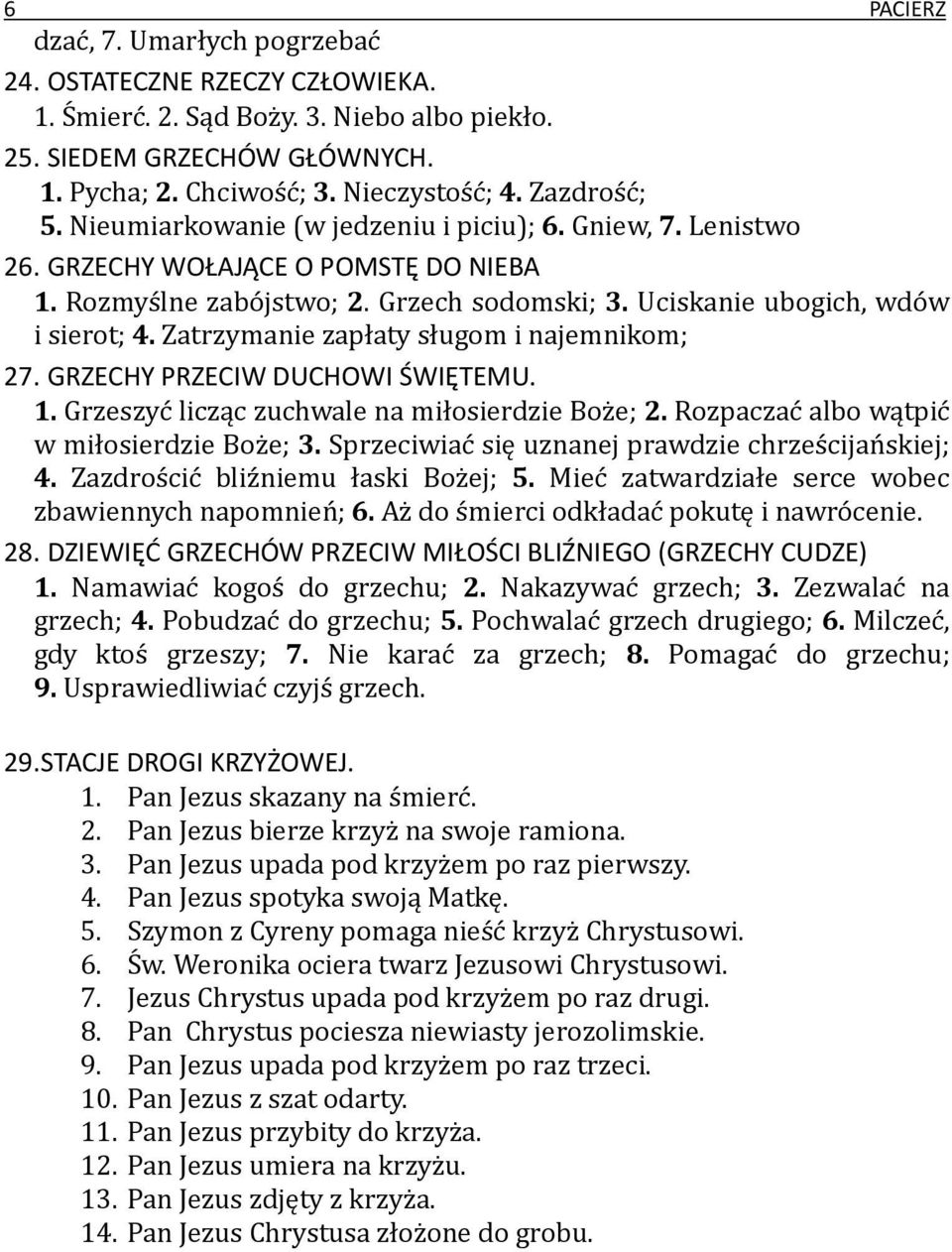 6 PACIERZ

dzać, 7. Umarłych pogrzebać

24. OSTATECZNE RZECZY CZŁOWIEKA.
1. Śmierć. 2. Sąd Boży. 3. Niebo albo piekło.

25. SIEDEM GRZECHÓW GŁÓWNYCH.
1. Pycha; 2. Chciwość; 3. Nieczystość; 4. Zazdrość;
5. Nieumiarkowanie (w jedzeniu i piciu); 6. Gniew, 7. Lenistwo

26. GRZECHY WOŁAJĄCE O POMSTĘ DO NIEBA
1. Rozmyślne zabójstwo; 2. Grzech sodomski; 3. Uciskanie ubogich, wdów i sierot; 4. Zatrzymanie zapłaty sługom i najemnikom;

27. GRZECHY PRZECIW DUCHOWI ŚWIĘTEMU.
1. Grzeszyć licząc zuchwale na miłosierdzie Boże; 2. Rozpaczać albo wątpić w miłosierdzie Boże; 3. Sprzeciwiać się uznanej prawdzie chrześcijańskiej; 4. Zazdrościć bliźniemu łaski Bożej; 5. Mieć zatwardziałe serce wobec zbawiennych napomnień; 6. Aż do śmierci odkładać pokutę i nawrócenie.

28. DZIEWIĘĆ GRZECHÓW PRZECIW MIŁOŚCI BLIŹNIEGO (GRZECHY CUDZE)
1. Namawiać kogoś do grzechu; 2. Nakazywać grzech; 3. Zezwalać na grzech; 4. Pobudzać do grzechu; 5. Pochwalać grzech drugiego; 6. Milczeć, gdy ktoś grzeszy; 7. Nie karać za grzech; 8. Pomagać do grzechu; 9. Usprawiedliwiać czyjś grzech.

29.STACJE DROGI KRZYŻOWEJ.
1. Pan Jezus skazany na śmierć.
2. Pan Jezus bierze krzyż na swoje ramiona.
3. Pan Jezus upada pod krzyżem po raz pierwszy.
4. Pan Jezus spotyka swoją Matkę.
5. Szymon z Cyreny pomaga nieść krzyż Chrystusowi.
6. Św. Weronika ociera twarz Jezusowi Chrystusowi.
7. Jezus Chrystus upada pod krzyżem po raz drugi.
8. Pan Chrystus pociesza niewiasty jerozolimskie.
9. Pan Jezus upada pod krzyżem po raz trzeci.
10. Pan Jezus z szat odarty.
11. Pan Jezus przybity do krzyża.
12. Pan Jezus umiera na krzyżu.
13. Pan Jezus zdjęty z krzyża.
14. Pan Jezus Chrystusa złożone do grobu.